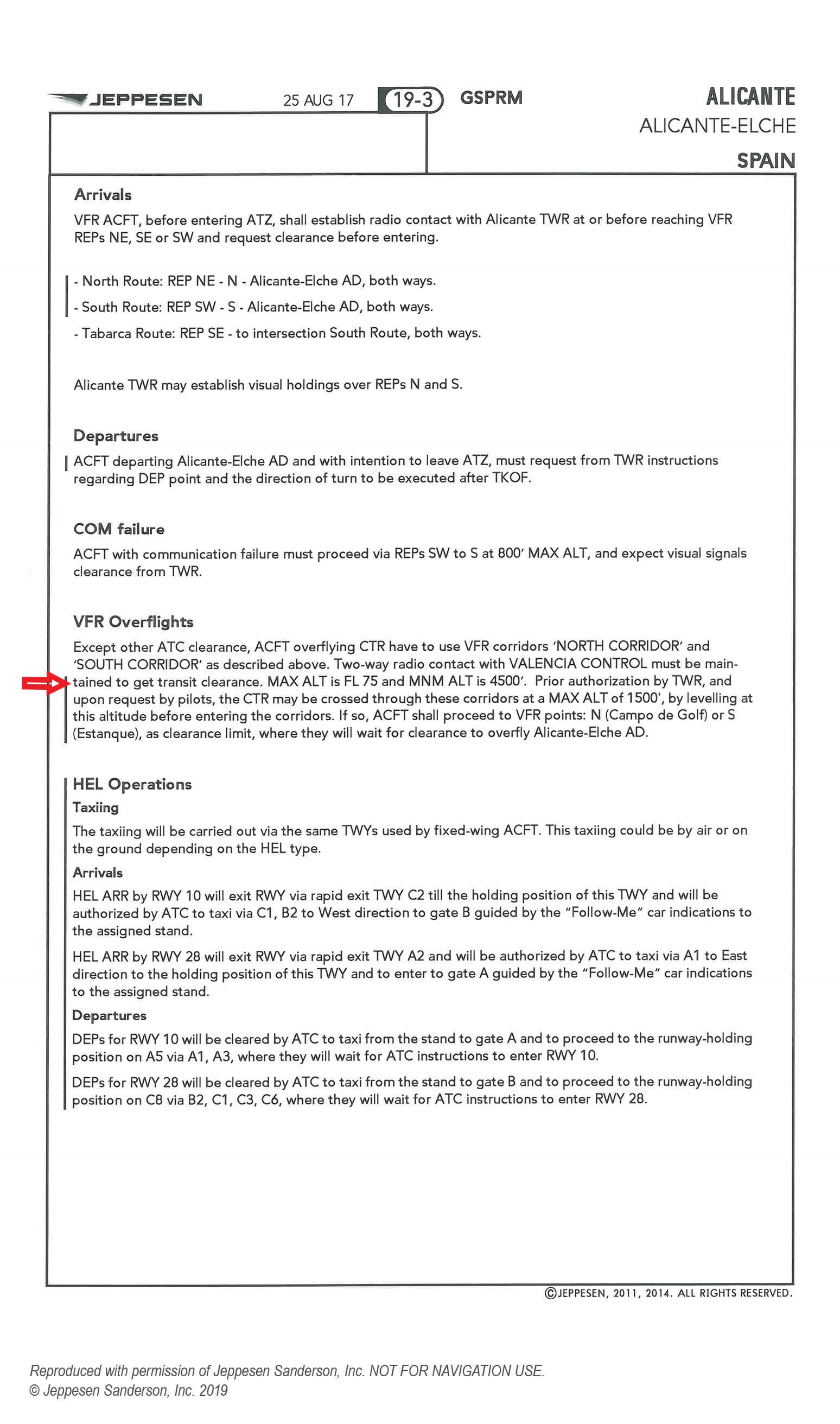 JEPPESEN 25 AUG 17 19-3 GSPRM

ALICANTE
ALICANTE-ELCHE
SPAIN

Arrivals
VFR ACFT, before entering ATZ, shall establish radio contact with Alicante TWR at or before reaching VFR REPs NE, SE or SW and request clearance before entering.

- North Route: REP NE - N - Alicante-Elche AD, both ways.
- South Route: REP SW - S - Alicante-Elche AD, both ways.
- Tabarca Route: REP SE - to intersection South Route, both ways.

Alicante TWR may establish visual holdings over REPs N and S.

Departures
ACFT departing Alicante-Elche AD and with intention to leave ATZ, must request from TWR instructions regarding DEP point and the direction of turn to be executed after TKOF.

COM failure
ACFT with communication failure must proceed via REPs SW to S at 800' MAX ALT, and expect visual signals clearance from TWR.

VFR Overflights
Except other ATC clearance, ACFT overflying CTR have to use VFR corridors 'NORTH CORRIDOR' and 'SOUTH CORRIDOR' as described above. Two-way radio contact with VALENCIA CONTROL must be maintained to get transit clearance. MAX ALT is FL 75 and MNM ALT is 4500'. Prior authorization by TWR, and upon request by pilots, the CTR may be crossed through these corridors at a MAX ALT of 1500', by levelling at this altitude before entering the corridors. If so, ACFT shall proceed to VFR points: N (Campo de Golf) or S (Estanque), as clearance limit, where they will wait for clearance to overfly Alicante-Elche AD.

HEL Operations
Taxiing
The taxiing will be carried out via the same TWYs used by fixed-wing ACFT. This taxiing could be by air or on the ground depending on the HEL type.
Arrivals
HEL ARR by RWY 10 will exit RWY via rapid exit TWY C2 till the holding position of this TWY and will be authorized by ATC to taxi via C1, B2 to West direction to gate B guided by the "Follow-Me" car indications to the assigned stand.

HEL ARR by RWY 28 will exit RWY via rapid exit TWY A2 and will be authorized by ATC to taxi via A1 to East direction to the holding position of this TWY and to enter to gate A guided by the "Follow-Me" car indications to the assigned stand.
Departures
DEPs for RWY 10 will be cleared by ATC to taxi from the stand to gate A and to proceed to the runway-holding position on A5 via A1, A3, where they will wait for ATC instructions to enter RWY 10.

DEPs for RWY 28 will be cleared by ATC to taxi from the stand to gate B and to proceed to the runway-holding position on C8 via B2, C1, C3, C6, where they will wait for ATC instructions to enter RWY 28.

©JEPPESEN, 2011, 2014. ALL RIGHTS RESERVED.

Reproduced with permission of Jeppesen Sanderson, Inc. NOT FOR NAVIGATION USE.
© Jeppesen Sanderson, Inc. 2019